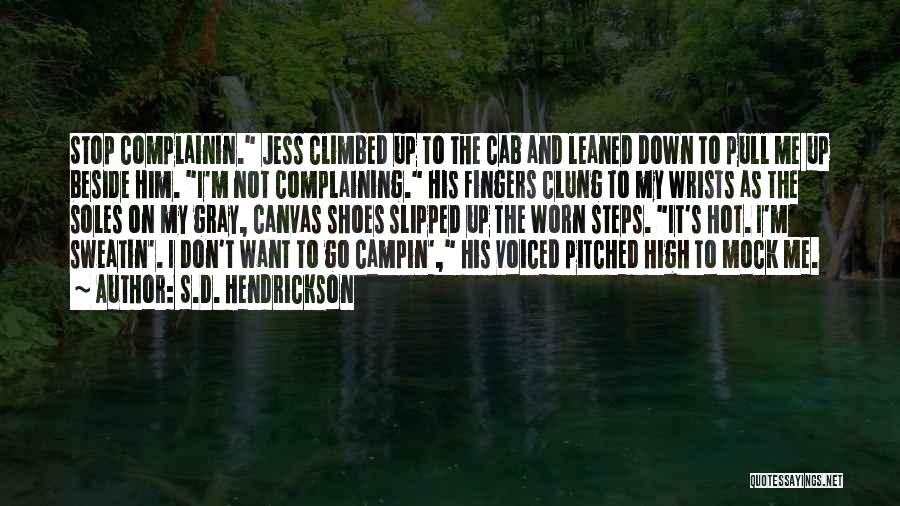 STOP COMPLAININ." JESS CLIMBED UP TO THE CAB AND LEANED DOWN TO PULL ME UP BESIDE HIM. "I'M NOT COMPLAINING." HIS FINGERS CLUNG TO MY WRISTS AS THE SOLES ON MY GRAY, CANVAS SHOES SLIPPED UP THE WORN STEPS. "IT'S HOT. I'M SWEATIN'. I DON'T WANT TO GO CAMPIN'," HIS VOICED PITCHED HIGH TO MOCK ME.

~ AUTHOR: S.D. HENDRICKSON

QUOTESSAYINGS.NET